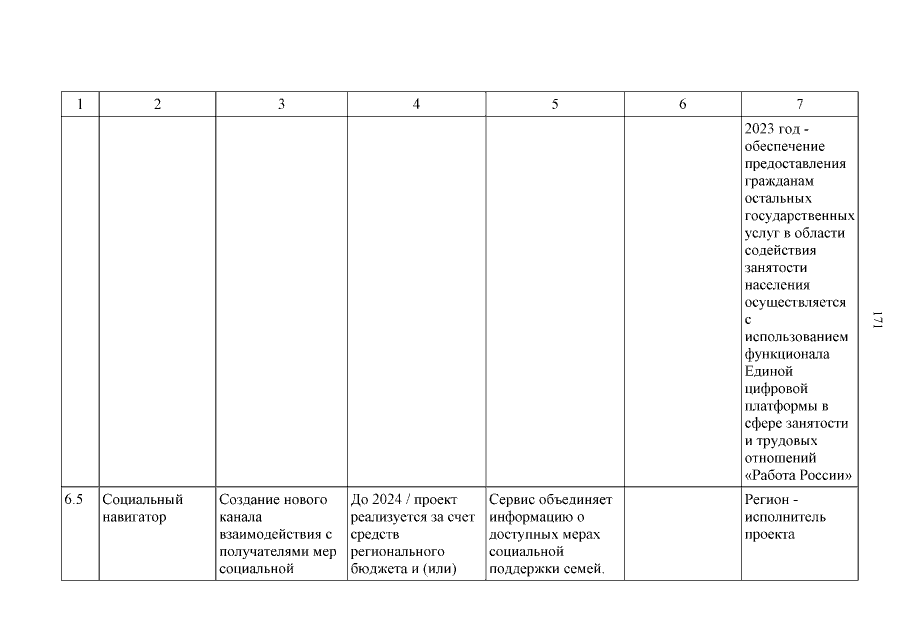 | 1 | 2 | 3 | 4 | 5 | 6 | 7 |
|---|---|---|---|---|---|---|
|  |  |  |  |  |  | 2023 год - обеспечение предоставления гражданам остальных государственных услуг в области содействия занятости населения осуществляется с использованием функционала Единой цифровой платформы в сфере занятости и трудовых отношений «Работа России» |
| 6.5 | Социальный навигатор | Создание нового канала взаимодействия с получателями мер социальной | До 2024 / проект реализуется за счет средств регионального бюджета и (или) | Сервис объединяет информацию о доступных мерах социальной поддержки семей. |  | Регион - исполнитель проекта |

171